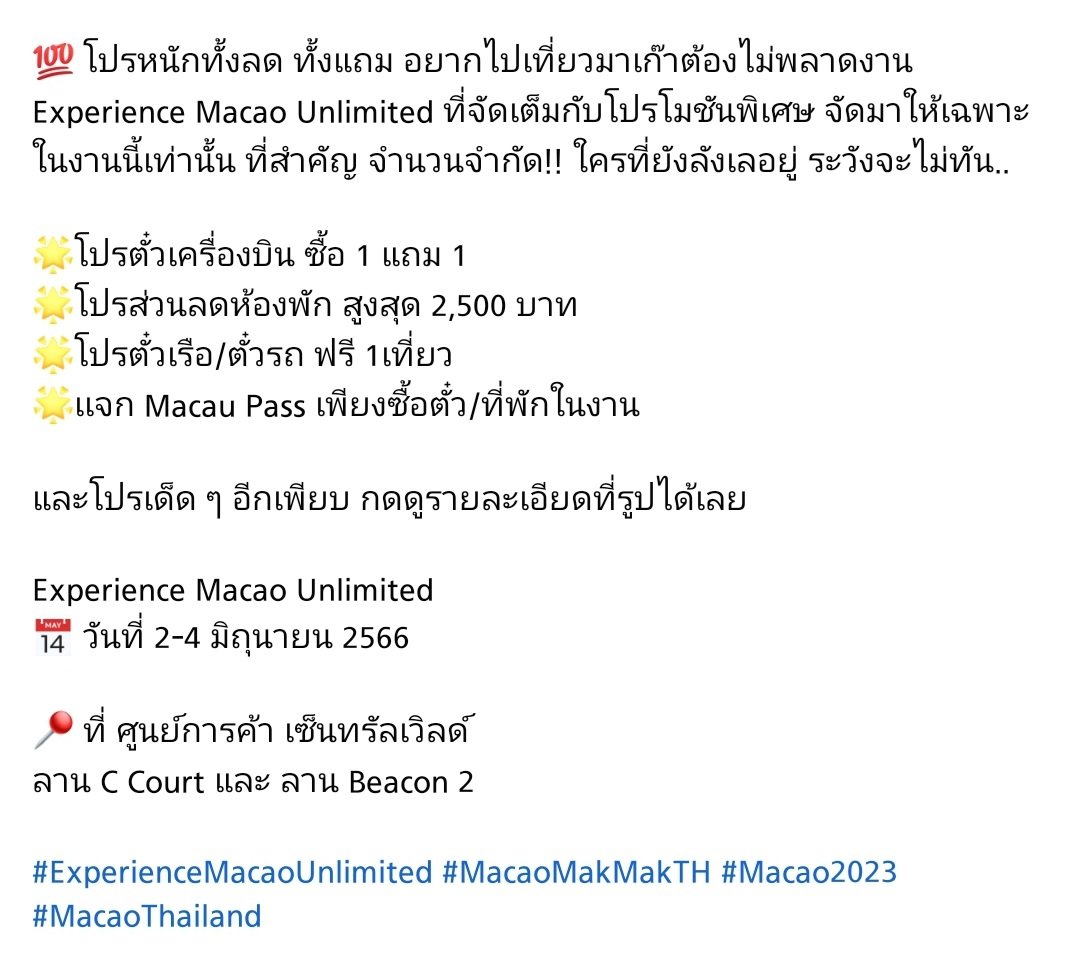 💯 โปรหนักทั้งลด ทั้งแถม อยากไปเที่ยวมาเก๊าต้องไม่พลาดงาน Experience Macao Unlimited ที่จัดเต็มกับโปรโมชันพิเศษ จัดมาให้เฉพาะในงานนี้เท่านั้น ที่สำคัญ จำนวนจำกัด!! ใครที่ยังลังเลอยู่ ระวังจะไม่ทัน..

🌟โปรตั๋วเครื่องบิน ซื้อ 1 แถม 1
🌟โปรส่วนลดห้องพัก สูงสุด 2,500 บาท
🌟โปรตั๋วเรือ/ตั๋วรถ ฟรี 1เที่ยว
🌟แจก Macau Pass เพียงซื้อตั๋ว/ที่พักในงาน

และโปรเด็ด ๆ อีกเพียบ กดดูรายละเอียดที่รูปได้เลย

Experience Macao Unlimited
📅 วันที่ 2-4 มิถุนายน 2566

📍 ที่ ศูนย์การค้า เซ็นทรัลเวิลด์
ลาน C Court และ ลาน Beacon 2

#ExperienceMacaoUnlimited #MacaoMakMakTH #Macao2023 #MacaoThailand